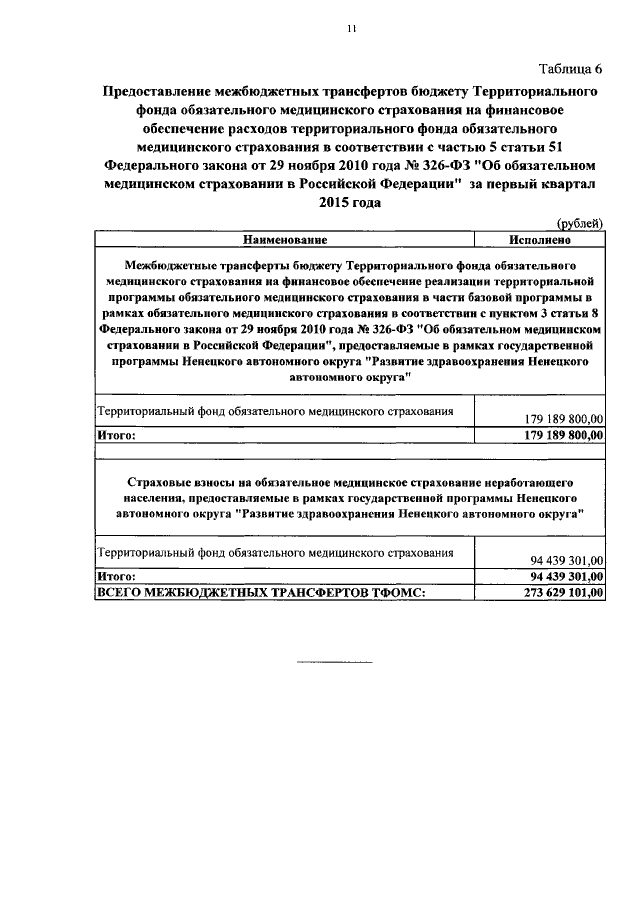 11

Таблица 6

Предоставление межбюджетных трансфертов бюджету Территориального фонда обязательного медицинского страхования на финансовое обеспечение расходов территориального фонда обязательного медицинского страхования в соответствии с частью 5 статьи 51 Федерального закона от 29 ноября 2010 года № 326-ФЗ "Об обязательном медицинском страховании в Российской Федерации" за первый квартал 2015 года

(рублей)

| Наименование | Исполнено |
|---|---|
| Межбюджетные трансферты бюджету Территориального фонда обязательного медицинского страхования на финансовое обеспечение реализации территориальной программы обязательного медицинского страхования в части базовой программы в рамках обязательного медицинского страхования в соответствии с пунктом 3 статьи 8 Федерального закона от 29 ноября 2010 года № 326-ФЗ "Об обязательном медицинском страховании в Российской Федерации", предоставляемые в рамках государственной программы Ненецкого автономного округа "Развитие здравоохранения Ненецкого автономного округа" | |
| Территориальный фонд обязательного медицинского страхования | 179 189 800,00 |
| Итого: | 179 189 800,00 |
| | |
| Страховые взносы на обязательное медицинское страхование неработающего населения, предоставляемые в рамках государственной программы Ненецкого автономного округа "Развитие здравоохранения Ненецкого автономного округа" | |
| Территориальный фонд обязательного медицинского страхования | 94 439 301,00 |
| Итого: | 94 439 301,00 |
| ВСЕГО МЕЖБЮДЖЕТНЫХ ТРАНСФЕРТОВ ТФОМС: | 273 629 101,00 |